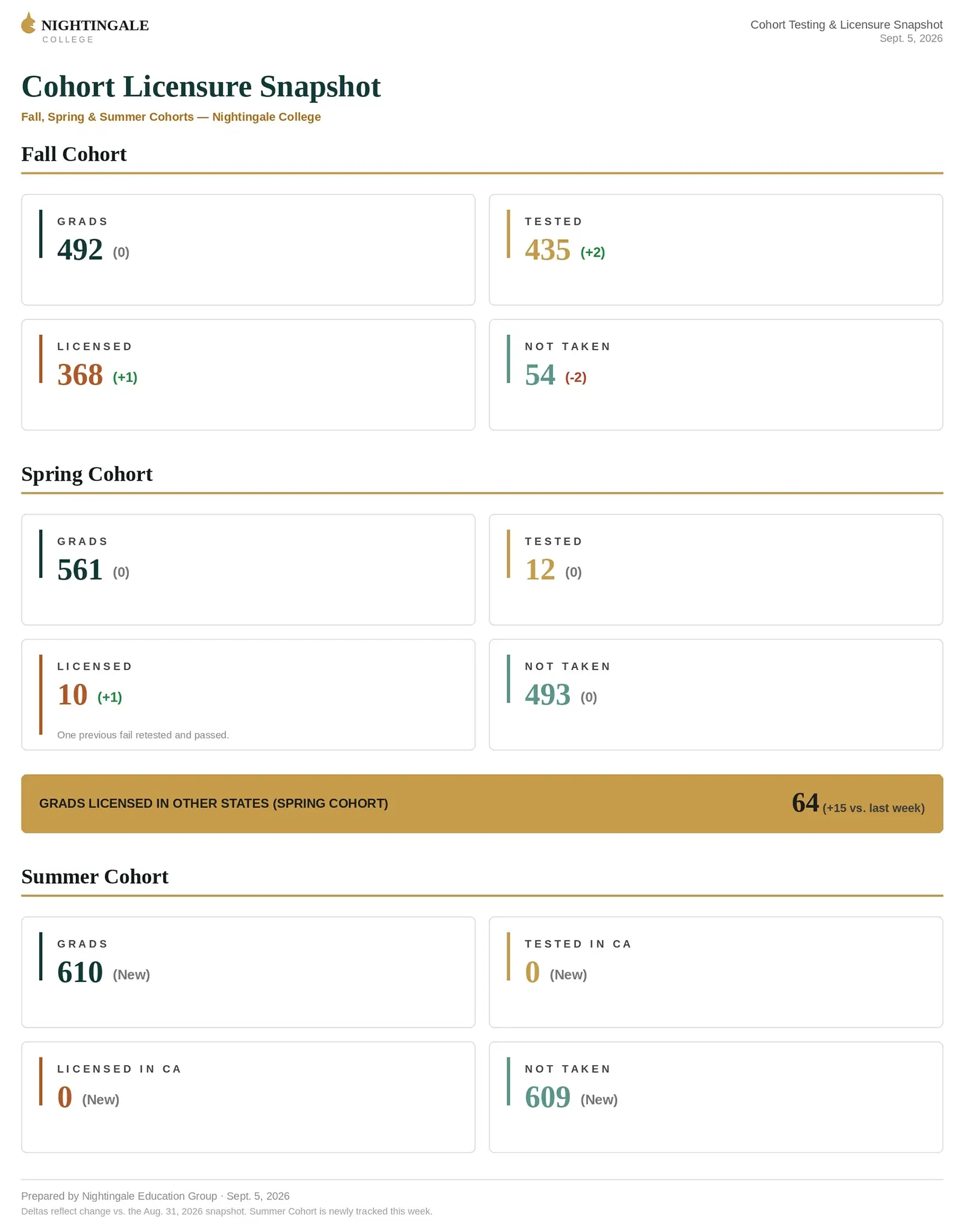 NIGHTINGALE
COLLEGE

Cohort Testing & Licensure Snapshot
Sept. 5, 2026

Cohort Licensure Snapshot

Fall, Spring & Summer Cohorts — Nightingale College

Fall Cohort

GRADS
492 (0)

TESTED
435 (+2)

LICENSED
368 (+1)

NOT TAKEN
54 (-2)

Spring Cohort

GRADS
561 (0)

TESTED
12 (0)

LICENSED
10 (+1)
One previous fail retested and passed.

NOT TAKEN
493 (0)

GRADS LICENSED IN OTHER STATES (SPRING COHORT)
64 (+15 vs. last week)

Summer Cohort

GRADS
610 (New)

TESTED IN CA
0 (New)

LICENSED IN CA
0 (New)

NOT TAKEN
609 (New)

Prepared by Nightingale Education Group · Sept. 5, 2026
Deltas reflect change vs. the Aug. 31, 2026 snapshot. Summer Cohort is newly tracked this week.